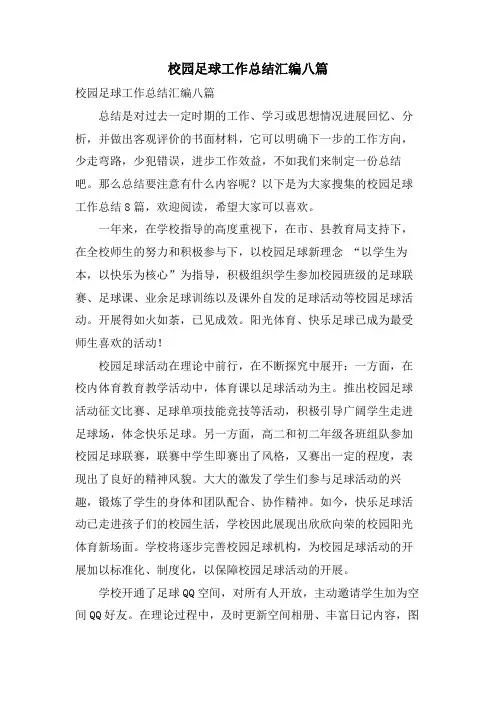 校园足球工作总结汇编八篇

校园足球工作总结汇编八篇

总结是对过去一定时期的工作、学习或思想情况进展回忆、分析，并做出客观评价的书面材料，它可以明确下一步的工作方向，少走弯路，少犯错误，进步工作效益，不如我们来制定一份总结吧。那么总结要注意有什么内容呢？以下是为大家搜集的校园足球工作总结8篇，欢迎阅读，希望大家可以喜欢。

一年来，在学校指导的高度重视下，在市、县教育局支持下，在全校师生的努力和积极参与下，以校园足球新理念 “以学生为本，以快乐为核心”为指导，积极组织学生参加校园班级的足球联赛、足球课、业余足球训练以及课外自发的足球活动等校园足球活动。开展得如火如荼，已见成效。阳光体育、快乐足球已成为最受师生喜欢的活动！

校园足球活动在理论中前行，在不断探究中展开：一方面，在校内体育教育教学活动中，体育课以足球活动为主。推出校园足球活动征文比赛、足球单项技能竞技等活动，积极引导广阔学生走进足球场，体念快乐足球。另一方面，高二和初二年级各班组队参加校园足球联赛，联赛中学生即赛出了风格，又赛出一定的程度，表现出了良好的精神风貌。大大的激发了学生们参与足球活动的兴趣，锻炼了学生的身体和团队配合、协作精神。如今，快乐足球活动已走进孩子们的校园生活，学校因此展现出欣欣向荣的校园阳光体育新场面。学校将逐步完善校园足球机构，为校园足球活动的开展加以标准化、制度化，以保障校园足球活动的开展。

学校开通了足球QQ空间，对所有人开放，主动邀请学生加为空间QQ好友。在理论过程中，及时更新空间相册、丰富日记内容，图